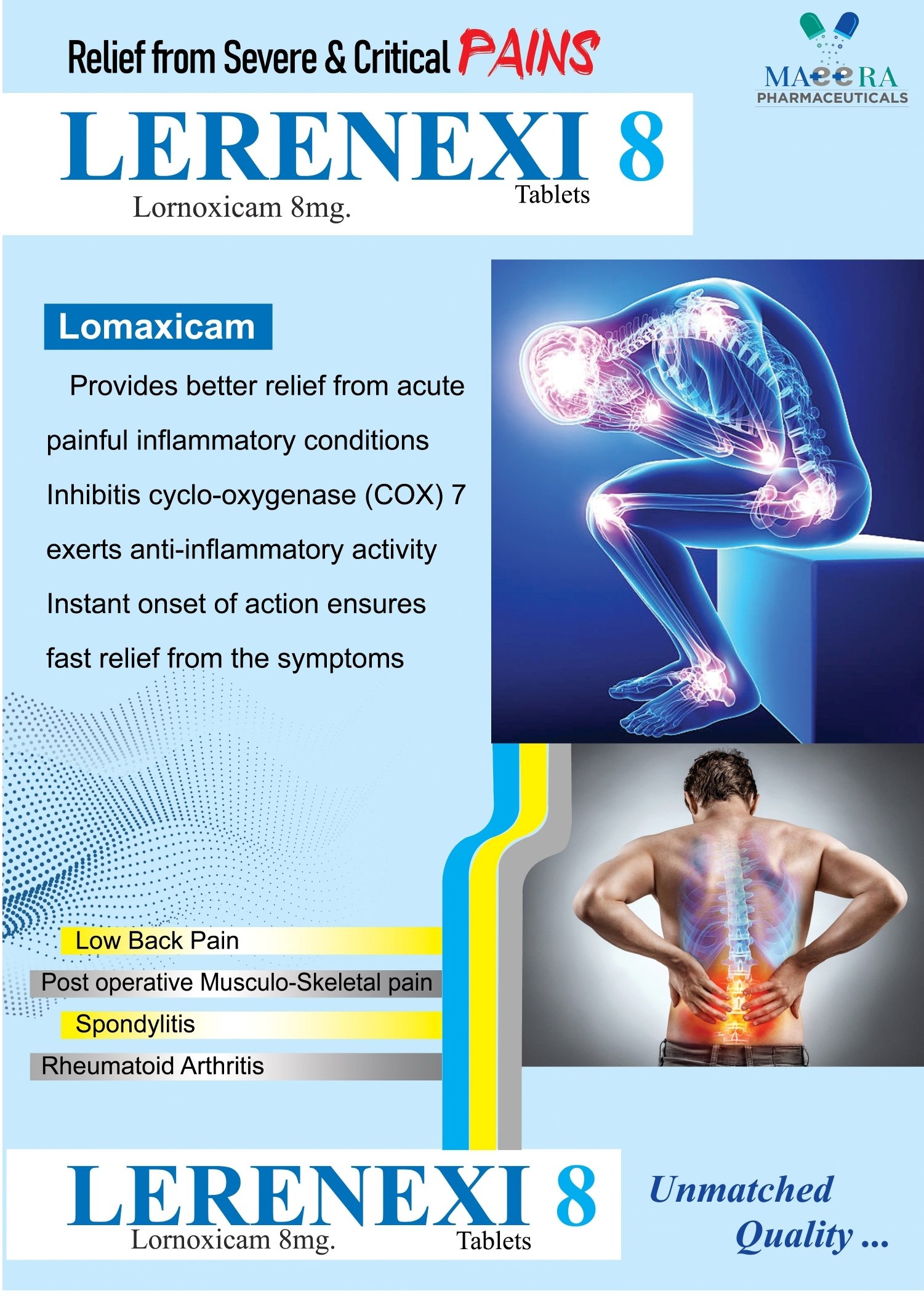 Relief from Severe & Critical PAINS

MAEERA
PHARMACEUTICALS

LERENEXI 8
Tablets
Lornoxicam 8mg.

Lomaxicam

Provides better relief from acute painful inflammatory conditions

Inhibitis cyclo-oxygenase (COX) 7 exerts anti-inflammatory activity

Instant onset of action ensures fast relief from the symptoms

Low Back Pain
Post operative Musculo-Skeletal pain
Spondylitis
Rheumatoid Arthritis

LERENEXI 8
Lornoxicam 8mg.
Tablets

Unmatched Quality ...